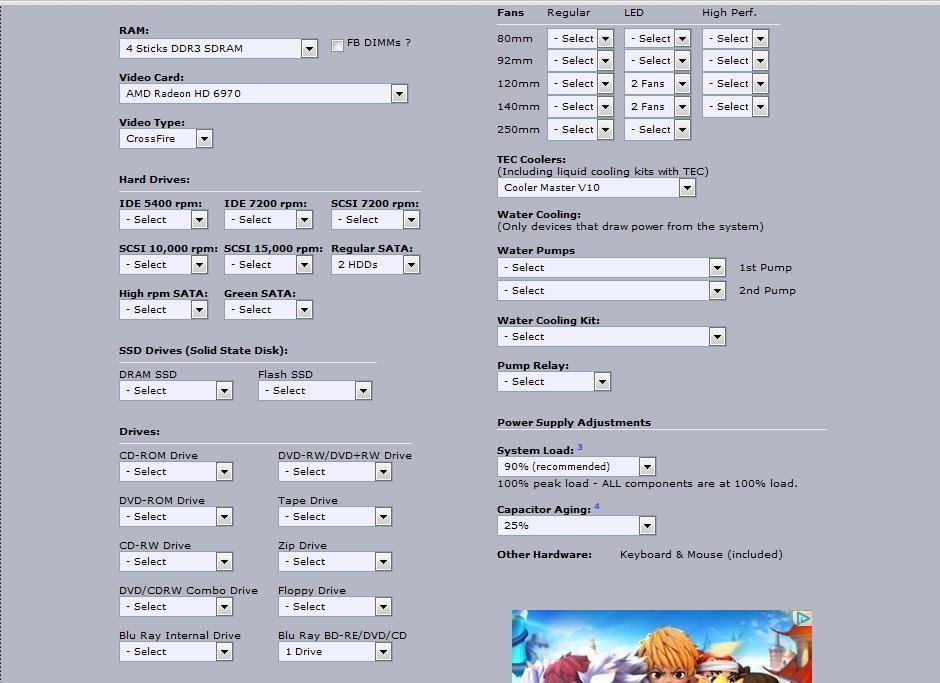 RAM:
4 Sticks DDR3 SDRAM
FB DIMMs ?

Video Card:
AMD Radeon HD 6970

Video Type:
CrossFire

Hard Drives:

IDE 5400 rpm: - Select
IDE 7200 rpm: - Select
SCSI 7200 rpm: - Select
SCSI 10,000 rpm: - Select
SCSI 15,000 rpm: - Select
Regular SATA: 2 HDDs
High rpm SATA: - Select
Green SATA: - Select

SSD Drives (Solid State Disk):
DRAM SSD - Select
Flash SSD - Select

Drives:
CD-ROM Drive - Select
DVD-RW/DVD+RW Drive - Select
DVD-ROM Drive - Select
Tape Drive - Select
CD-RW Drive - Select
Zip Drive - Select
DVD/CDRW Combo Drive - Select
Floppy Drive - Select
Blu Ray Internal Drive - Select
Blu Ray BD-RE/DVD/CD 1 Drive

| Fans | Regular | LED | High Perf. |
|---|---|---|---|
| 80mm | - Select | - Select | - Select |
| 92mm | - Select | - Select | - Select |
| 120mm | - Select | 2 Fans | - Select |
| 140mm | - Select | 2 Fans | - Select |
| 250mm | - Select | - Select | |

TEC Coolers:
(Including liquid cooling kits with TEC)
Cooler Master V10

Water Cooling:
(Only devices that draw power from the system)

Water Pumps
- Select 1st Pump
- Select 2nd Pump

Water Cooling Kit:
- Select

Pump Relay:
- Select

Power Supply Adjustments

System Load: 3
90% (recommended)
100% peak load - ALL components are at 100% load.

Capacitor Aging: 4
25%

Other Hardware: Keyboard & Mouse (included)